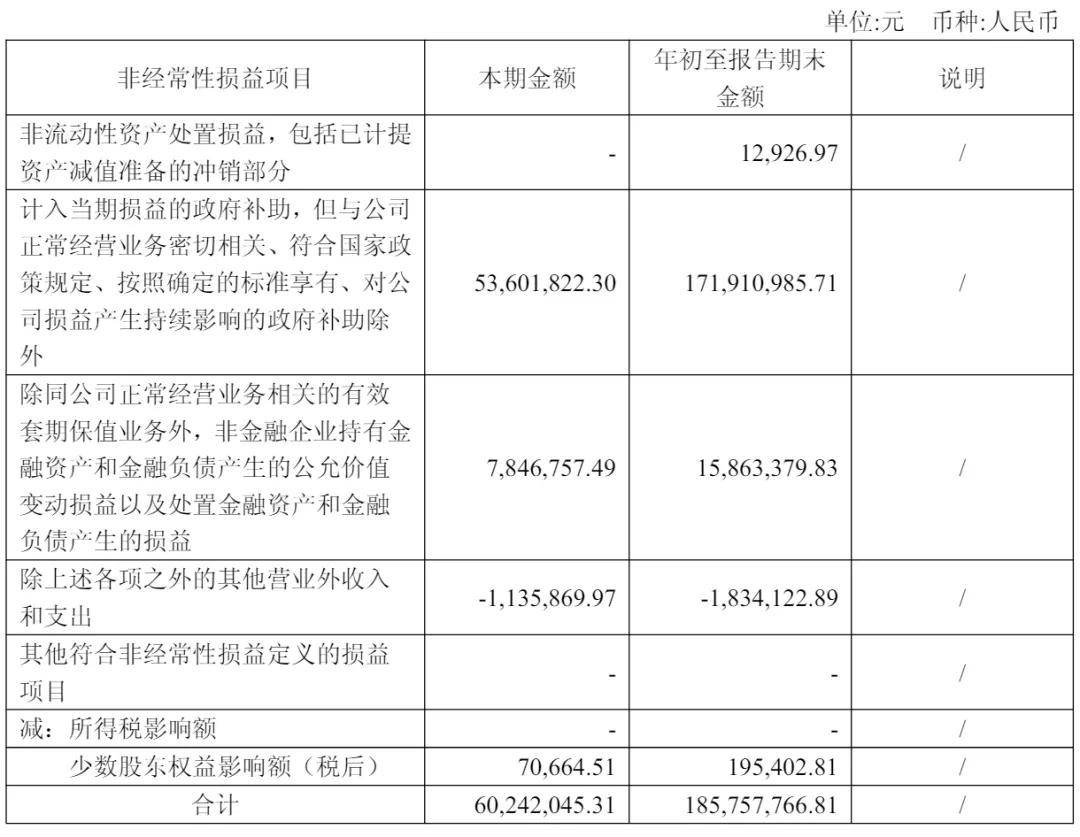 单位:元　币种:人民币

| 非经常性损益项目 | 本期金额 | 年初至报告期末金额 | 说明 |
|---|---|---|---|
| 非流动性资产处置损益，包括已计提资产减值准备的冲销部分 | - | 12,926.97 | / |
| 计入当期损益的政府补助，但与公司正常经营业务密切相关、符合国家政策规定、按照确定的标准享有、对公司损益产生持续影响的政府补助除外 | 53,601,822.30 | 171,910,985.71 | / |
| 除同公司正常经营业务相关的有效套期保值业务外，非金融企业持有金融资产和金融负债产生的公允价值变动损益以及处置金融资产和金融负债产生的损益 | 7,846,757.49 | 15,863,379.83 | / |
| 除上述各项之外的其他营业外收入和支出 | -1,135,869.97 | -1,834,122.89 | / |
| 其他符合非经常性损益定义的损益项目 | - | - | / |
| 减：所得税影响额 | - | - | / |
| 少数股东权益影响额（税后） | 70,664.51 | 195,402.81 | / |
| 合计 | 60,242,045.31 | 185,757,766.81 | / |